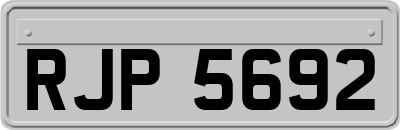 RJP 5692